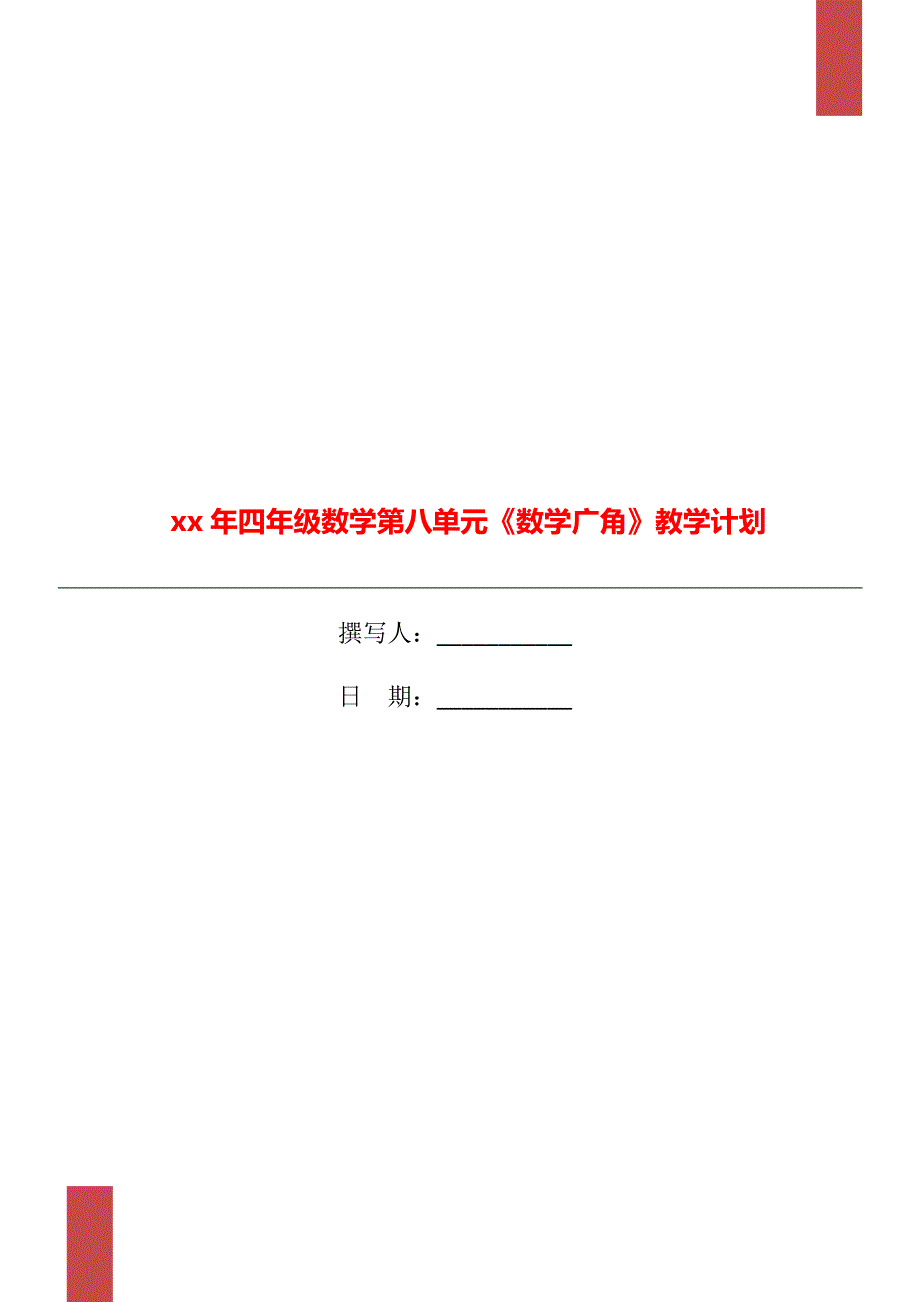 xx 年四年级数学第八单元《数学广角》教学计划

撰写人：___________

日 期：___________